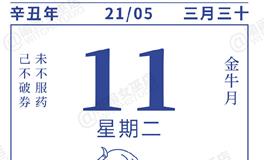 辛丑年 21/05 三月三十

己不破券 未不服药

11

金牛月

星期二